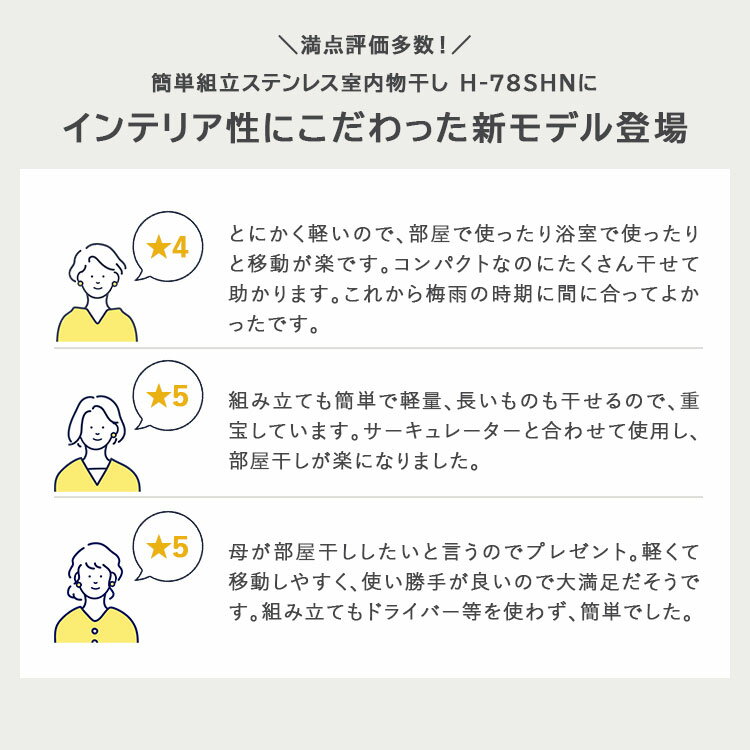 ＼満点評価多数！／
簡単組立ステンレス室内物干し H-78SHNに
インテリア性にこだわった新モデル登場

★4
とにかく軽いので、部屋で使ったり浴室で使ったりと移動が楽です。コンパクトなのにたくさん干せて助かります。これから梅雨の時期に間に合ってよかったです。

★5
組み立ても簡単で軽量、長いものも干せるので、重宝しています。サーキュレーターと合わせて使用し、部屋干しが楽になりました。

★5
母が部屋干ししたいと言うのでプレゼント。軽くて移動しやすく、使い勝手が良いので大満足だそうです。組み立てもドライバー等を使わず、簡単でした。